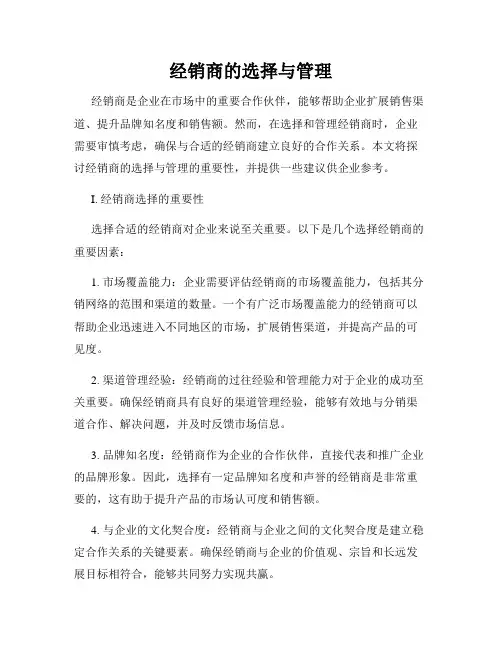 经销商的选择与管理

经销商是企业在市场中的重要合作伙伴，能够帮助企业扩展销售渠道、提升品牌知名度和销售额。然而，在选择和管理经销商时，企业需要审慎考虑，确保与合适的经销商建立良好的合作关系。本文将探讨经销商的选择与管理的重要性，并提供一些建议供企业参考。

I. 经销商选择的重要性

选择合适的经销商对企业来说至关重要。以下是几个选择经销商的重要因素：

1. 市场覆盖能力：企业需要评估经销商的市场覆盖能力，包括其分销网络的范围和渠道的数量。一个有广泛市场覆盖能力的经销商可以帮助企业迅速进入不同地区的市场，扩展销售渠道，并提高产品的可见度。

2. 渠道管理经验：经销商的过往经验和管理能力对于企业的成功至关重要。确保经销商具有良好的渠道管理经验，能够有效地与分销渠道合作、解决问题，并及时反馈市场信息。

3. 品牌知名度：经销商作为企业的合作伙伴，直接代表和推广企业的品牌形象。因此，选择有一定品牌知名度和声誉的经销商是非常重要的，这有助于提升产品的市场认可度和销售额。

4. 与企业的文化契合度：经销商与企业之间的文化契合度是建立稳定合作关系的关键要素。确保经销商与企业的价值观、宗旨和长远发展目标相符合，能够共同努力实现共赢。